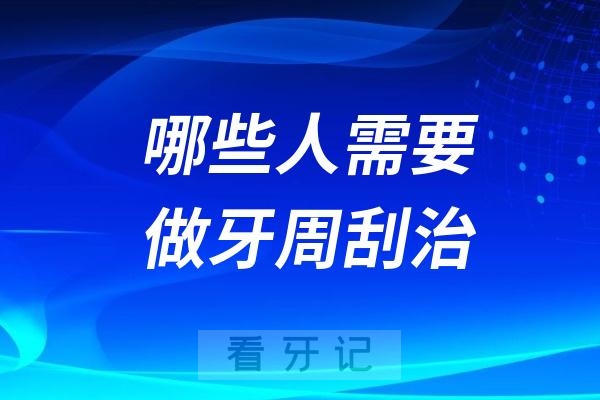 哪些人需要
做牙周刮治

看牙记